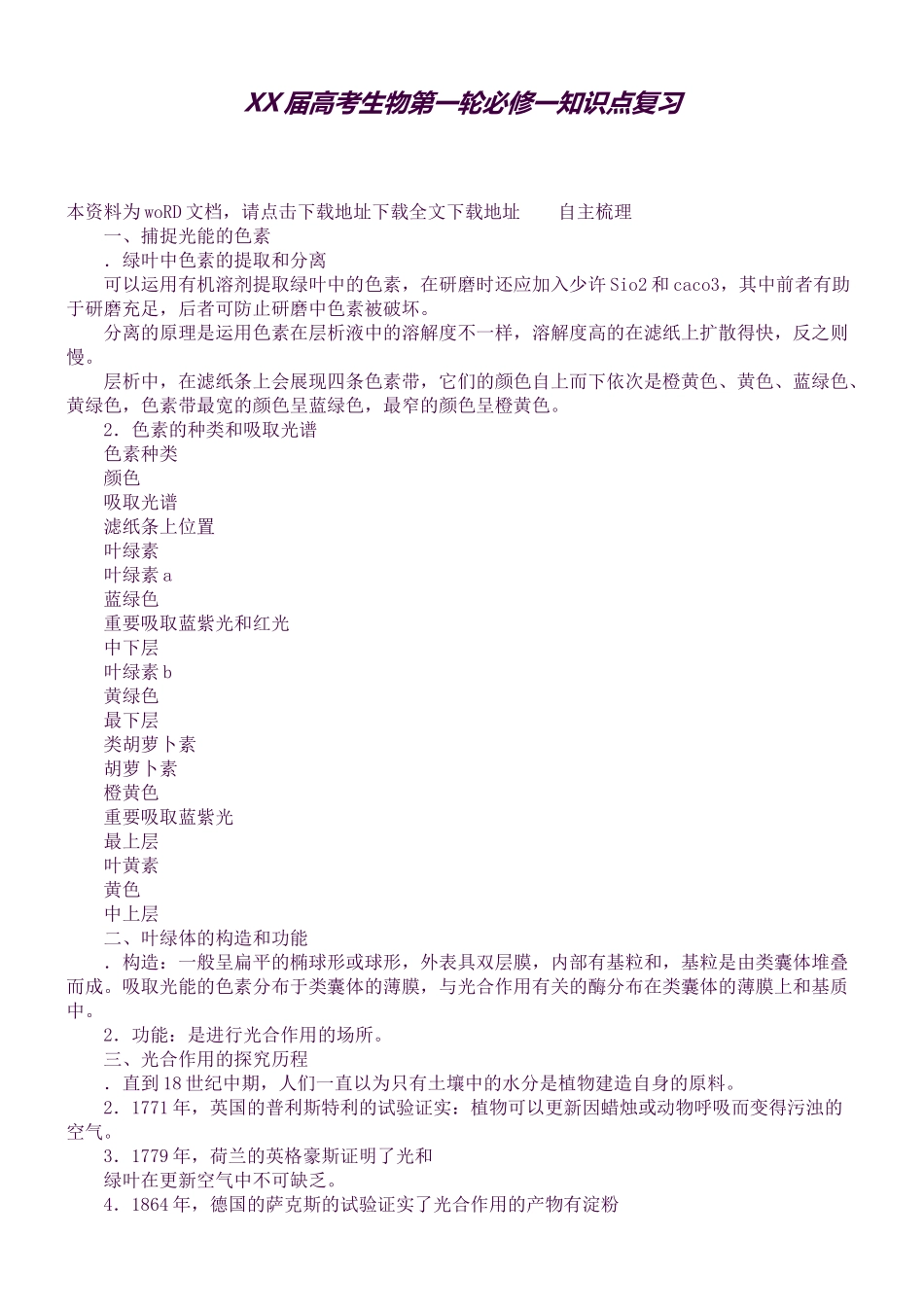 XX届高考生物第一轮必修一知识点复习

本资料为woRD文档，请点击下载地址下载全文下载地址　　自主梳理

一、捕捉光能的色素

．绿叶中色素的提取和分离

可以运用有机溶剂提取绿叶中的色素，在研磨时还应加入少许Sio2和caco3，其中前者有助于研磨充足，后者可防止研磨中色素被破坏。

分离的原理是运用色素在层析液中的溶解度不一样，溶解度高的在滤纸上扩散得快，反之则慢。

层析中，在滤纸条上会展现四条色素带，它们的颜色自上而下依次是橙黄色、黄色、蓝绿色、黄绿色，色素带最宽的颜色呈蓝绿色，最窄的颜色呈橙黄色。

2．色素的种类和吸取光谱

色素种类

颜色

吸取光谱

滤纸条上位置

叶绿素

叶绿素a

蓝绿色

重要吸取蓝紫光和红光

中下层

叶绿素b

黄绿色

最下层

类胡萝卜素

胡萝卜素

橙黄色

重要吸取蓝紫光

最上层

叶黄素

黄色

中上层

二、叶绿体的构造和功能

．构造：一般呈扁平的椭球形或球形，外表具双层膜，内部有基粒和，基粒是由类囊体堆叠而成。吸取光能的色素分布于类囊体的薄膜，与光合作用有关的酶分布在类囊体的薄膜上和基质中。

2．功能：是进行光合作用的场所。

三、光合作用的探究历程

．直到18世纪中期，人们一直以为只有土壤中的水分是植物建造自身的原料。

2．1771年，英国的普利斯特利的试验证实：植物可以更新因蜡烛或动物呼吸而变得污浊的空气。

3．1779年，荷兰的英格豪斯证明了光和

绿叶在更新空气中不可缺乏。

4．1864年，德国的萨克斯的试验证实了光合作用的产物有淀粉